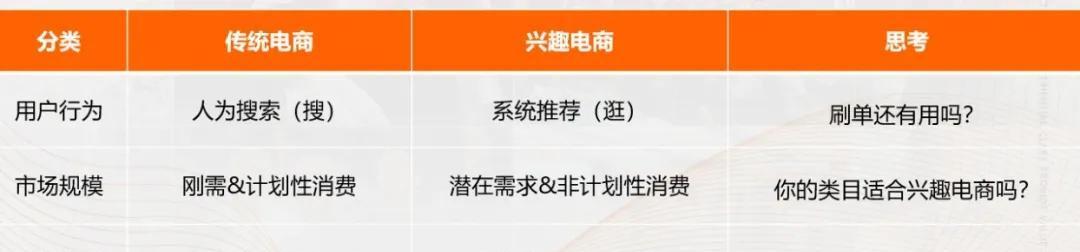 | 分类 | 传统电商 | 兴趣电商 | 思考 |
|---|---|---|---|
| 用户行为 | 人为搜索（搜） | 系统推荐（逛） | 刷单还有用吗？ |
| 市场规模 | 刚需&计划性消费 | 潜在需求&非计划性消费 | 你的类目适合兴趣电商吗？ |